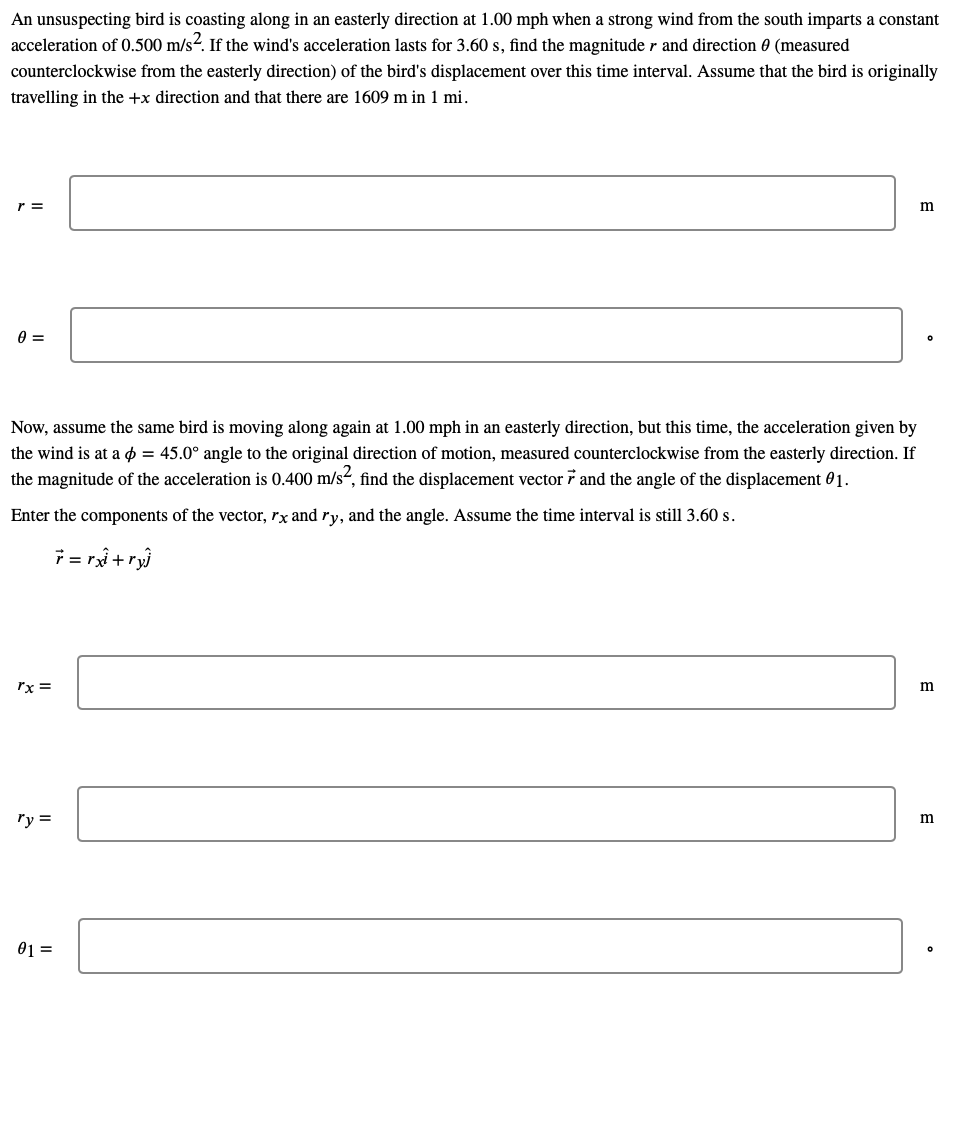 An unsuspecting bird is coasting along in an easterly direction at 1.00 mph when a strong wind from the south imparts a constant acceleration of 0.500 m/s$^2$. If the wind's acceleration lasts for 3.60 s, find the magnitude $r$ and direction $\theta$ (measured counterclockwise from the easterly direction) of the bird's displacement over this time interval. Assume that the bird is originally travelling in the $+x$ direction and that there are 1609 m in 1 mi.

$r =$ m

$\theta =$ °

Now, assume the same bird is moving along again at 1.00 mph in an easterly direction, but this time, the acceleration given by the wind is at a $\phi = 45.0°$ angle to the original direction of motion, measured counterclockwise from the easterly direction. If the magnitude of the acceleration is 0.400 m/s$^2$, find the displacement vector $\vec{r}$ and the angle of the displacement $\theta_1$.

Enter the components of the vector, $r_x$ and $r_y$, and the angle. Assume the time interval is still 3.60 s.

$\vec{r} = r_x\hat{i} + r_y\hat{j}$

$r_x =$ m

$r_y =$ m

$\theta_1 =$ °